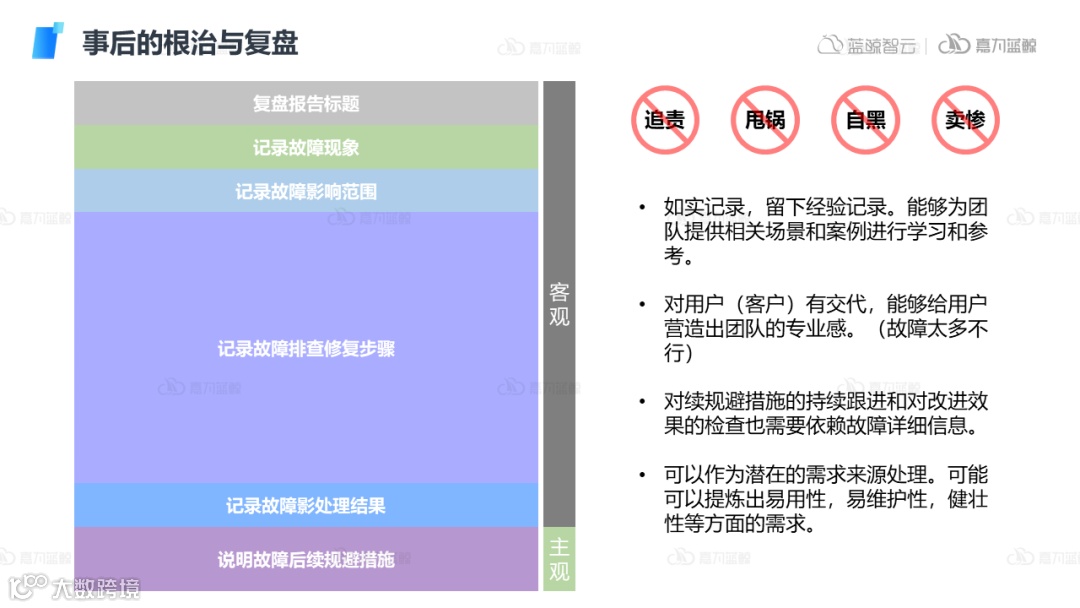 事后的根治与复盘

蓝鲸智云 | 嘉为蓝鲸

复盘报告标题

记录故障现象

记录故障影响范围

记录故障排查修复步骤

记录故障影处理结果

说明故障后续规避措施

客观

主观

追责

甩锅

自黑

卖惨

• 如实记录，留下经验记录。能够为团队提供相关场景和案例进行学习和参考。

• 对用户（客户）有交代，能够给用户营造出团队的专业感。（故障太多不行）

• 对续规避措施的持续跟进和对改进效果的检查也需要依赖故障详细信息。

• 可以作为潜在的需求来源处理。可能可以提炼出易用性，易维护性，健壮性等方面的需求。

大数跨境